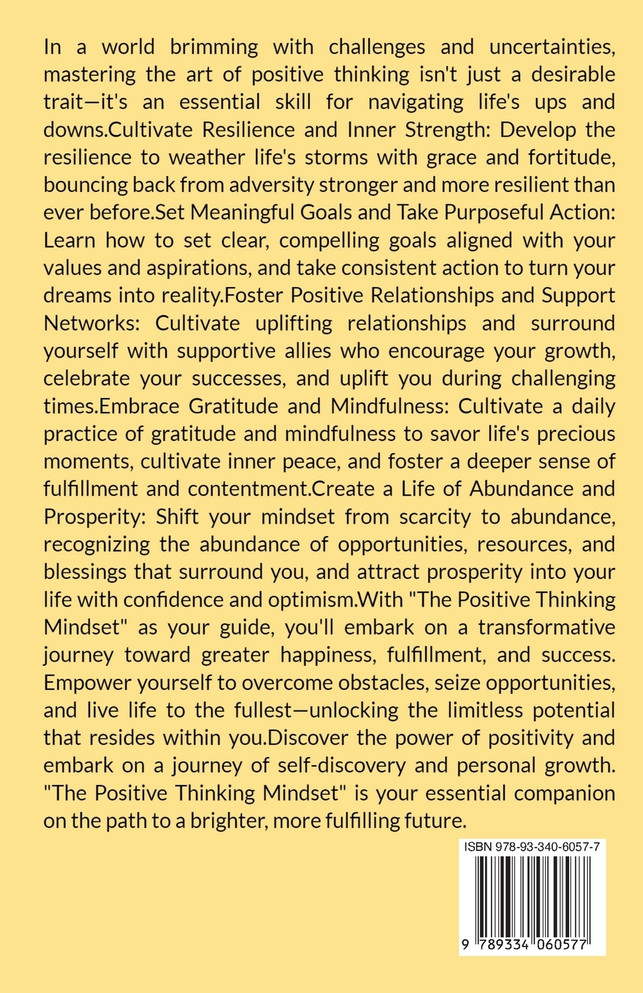 In a world brimming with challenges and uncertainties, mastering the art of positive thinking isn't just a desirable trait—it's an essential skill for navigating life's ups and downs.Cultivate Resilience and Inner Strength: Develop the resilience to weather life's storms with grace and fortitude, bouncing back from adversity stronger and more resilient than ever before.Set Meaningful Goals and Take Purposeful Action: Learn how to set clear, compelling goals aligned with your values and aspirations, and take consistent action to turn your dreams into reality.Foster Positive Relationships and Support Networks: Cultivate uplifting relationships and surround yourself with supportive allies who encourage your growth, celebrate your successes, and uplift you during challenging times.Embrace Gratitude and Mindfulness: Cultivate a daily practice of gratitude and mindfulness to savor life's precious moments, cultivate inner peace, and foster a deeper sense of fulfillment and contentment.Create a Life of Abundance and Prosperity: Shift your mindset from scarcity to abundance, recognizing the abundance of opportunities, resources, and blessings that surround you, and attract prosperity into your life with confidence and optimism.With "The Positive Thinking Mindset" as your guide, you'll embark on a transformative journey toward greater happiness, fulfillment, and success. Empower yourself to overcome obstacles, seize opportunities, and live life to the fullest—unlocking the limitless potential that resides within you.Discover the power of positivity and embark on a journey of self-discovery and personal growth. "The Positive Thinking Mindset" is your essential companion on the path to a brighter, more fulfilling future.

ISBN 978-93-340-6057-7

9 789334 060577